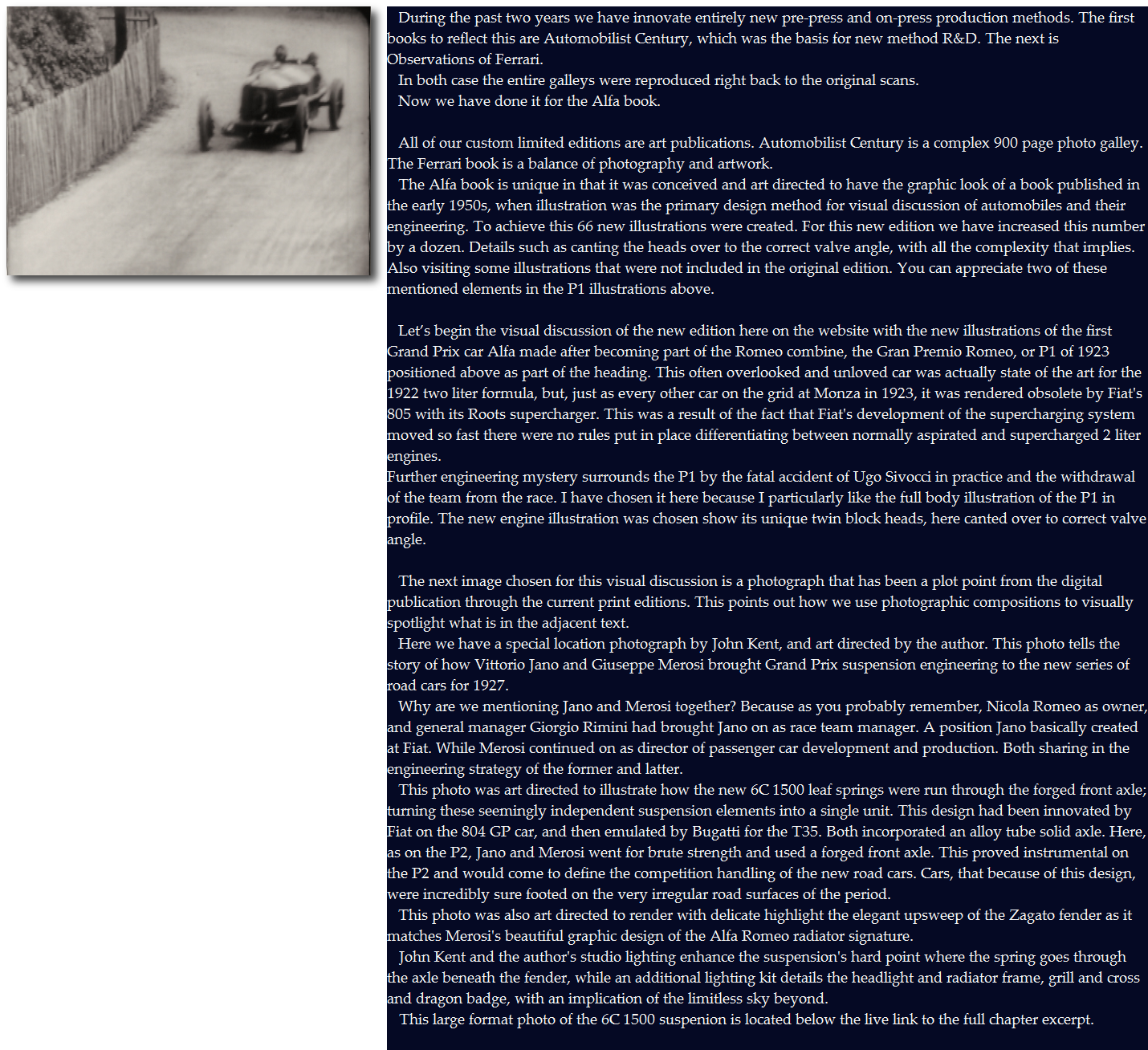 During the past two years we have innovate entirely new pre-press and on-press production methods. The first books to reflect this are Automobilist Century, which was the basis for new method R&D. The next is Observations of Ferrari.
In both case the entire galleys were reproduced right back to the original scans.
Now we have done it for the Alfa book.

All of our custom limited editions are art publications. Automobilist Century is a complex 900 page photo galley. The Ferrari book is a balance of photography and artwork.
The Alfa book is unique in that it was conceived and art directed to have the graphic look of a book published in the early 1950s, when illustration was the primary design method for visual discussion of automobiles and their engineering. To achieve this 66 new illustrations were created. For this new edition we have increased this number by a dozen. Details such as canting the heads over to the correct valve angle, with all the complexity that implies. Also visiting some illustrations that were not included in the original edition. You can appreciate two of these mentioned elements in the P1 illustrations above.

Let's begin the visual discussion of the new edition here on the website with the new illustrations of the first Grand Prix car Alfa made after becoming part of the Romeo combine, the Gran Premio Romeo, or P1 of 1923 positioned above as part of the heading. This often overlooked and unloved car was actually state of the art for the 1922 two liter formula, but, just as every other car on the grid at Monza in 1923, it was rendered obsolete by Fiat's 805 with its Roots supercharger. This was a result of the fact that Fiat's development of the supercharging system moved so fast there were no rules put in place differentiating between normally aspirated and supercharged 2 liter engines.
Further engineering mystery surrounds the P1 by the fatal accident of Ugo Sivocci in practice and the withdrawal of the team from the race. I have chosen it here because I particularly like the full body illustration of the P1 in profile. The new engine illustration was chosen show its unique twin block heads, here canted over to correct valve angle.

The next image chosen for this visual discussion is a photograph that has been a plot point from the digital publication through the current print editions. This points out how we use photographic compositions to visually spotlight what is in the adjacent text.
Here we have a special location photograph by John Kent, and art directed by the author. This photo tells the story of how Vittorio Jano and Giuseppe Merosi brought Grand Prix suspension engineering to the new series of road cars for 1927.
Why are we mentioning Jano and Merosi together? Because as you probably remember, Nicola Romeo as owner, and general manager Giorgio Rimini had brought Jano on as race team manager. A position Jano basically created at Fiat. While Merosi continued on as director of passenger car development and production. Both sharing in the engineering strategy of the former and latter.
This photo was art directed to illustrate how the new 6C 1500 leaf springs were run through the forged front axle; turning these seemingly independent suspension elements into a single unit. This design had been innovated by Fiat on the 804 GP car, and then emulated by Bugatti for the T35. Both incorporated an alloy tube solid axle. Here, as on the P2, Jano and Merosi went for brute strength and used a forged front axle. This proved instrumental on the P2 and would come to define the competition handling of the new road cars. Cars, that because of this design, were incredibly sure footed on the very irregular road surfaces of the period.
This photo was also art directed to render with delicate highlight the elegant upsweep of the Zagato fender as it matches Merosi's beautiful graphic design of the Alfa Romeo radiator signature.
John Kent and the author's studio lighting enhance the suspension's hard point where the spring goes through the axle beneath the fender, while an additional lighting kit details the headlight and radiator frame, grill and cross and dragon badge, with an implication of the limitless sky beyond.
This large format photo of the 6C 1500 suspenion is located below the live link to the full chapter excerpt.